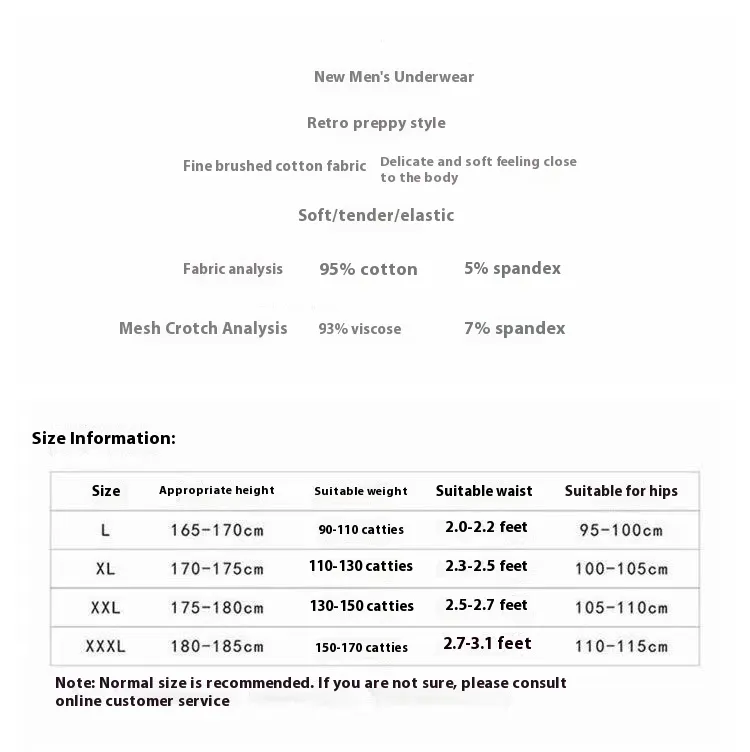 New Men's Underwear

Retro preppy style

Fine brushed cotton fabric

Delicate and soft feeling close to the body

Soft/tender/elastic

Fabric analysis 95% cotton 5% spandex

Mesh Crotch Analysis 93% viscose 7% spandex

Size Information:

| Size | Appropriate height | Suitable weight | Suitable waist | Suitable for hips |
|---|---|---|---|---|
| L | 165-170cm | 90-110 catties | 2.0-2.2 feet | 95-100cm |
| XL | 170-175cm | 110-130 catties | 2.3-2.5 feet | 100-105cm |
| XXL | 175-180cm | 130-150 catties | 2.5-2.7 feet | 105-110cm |
| XXXL | 180-185cm | 150-170 catties | 2.7-3.1 feet | 110-115cm |

Note: Normal size is recommended. If you are not sure, please consult online customer service